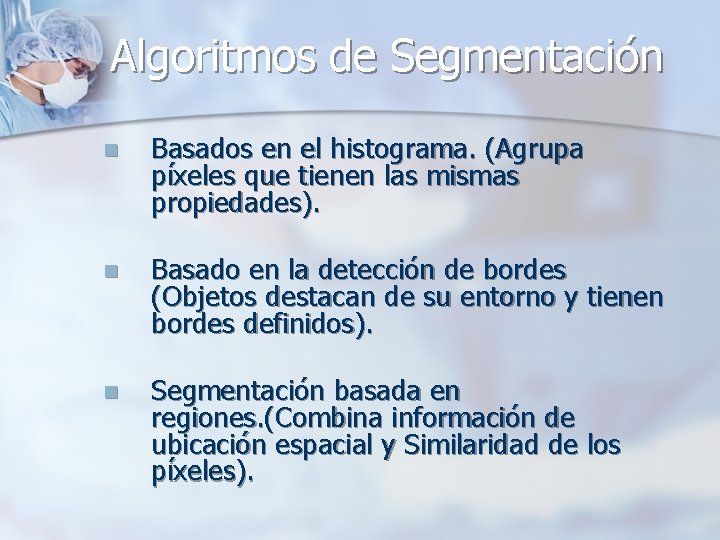 Algoritmos de Segmentación

Basados en el histograma. (Agrupa píxeles que tienen las mismas propiedades).

Basado en la detección de bordes (Objetos destacan de su entorno y tienen bordes definidos).

Segmentación basada en regiones.(Combina información de ubicación espacial y Similaridad de los píxeles).